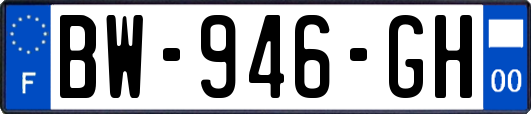 F
BW-946-GH
00